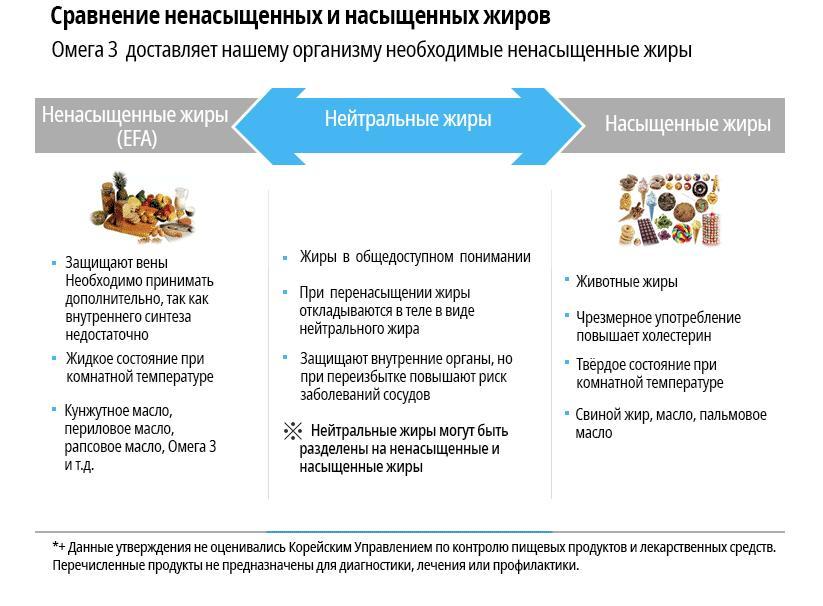 Сравнение ненасыщенных и насыщенных жиров

Омега 3 доставляет нашему организму необходимые ненасыщенные жиры

Ненасыщенные жиры (EFA)

Нейтральные жиры

Насыщенные жиры

▪ Защищают вены Необходимо принимать дополнительно, так как внутреннего синтеза недостаточно

▪ Жидкое состояние при комнатной температуре

▪ Кунжутное масло, периловое масло, рапсовое масло, Омега 3 и т.д.

▪ Жиры в общедоступном понимании

▪ При перенасыщении жиры откладываются в теле в виде нейтрального жира

▪ Защищают внутренние органы, но при переизбытке повышают риск заболеваний сосудов

※ Нейтральные жиры могут быть разделены на ненасыщенные и насыщенные жиры

▪ Животные жиры

▪ Чрезмерное употребление повышает холестерин

▪ Твёрдое состояние при комнатной температуре

▪ Свиной жир, масло, пальмовое масло

*+ Данные утверждения не оценивались Корейским Управлением по контролю пищевых продуктов и лекарственных средств. Перечисленные продукты не предназначены для диагностики, лечения или профилактики.